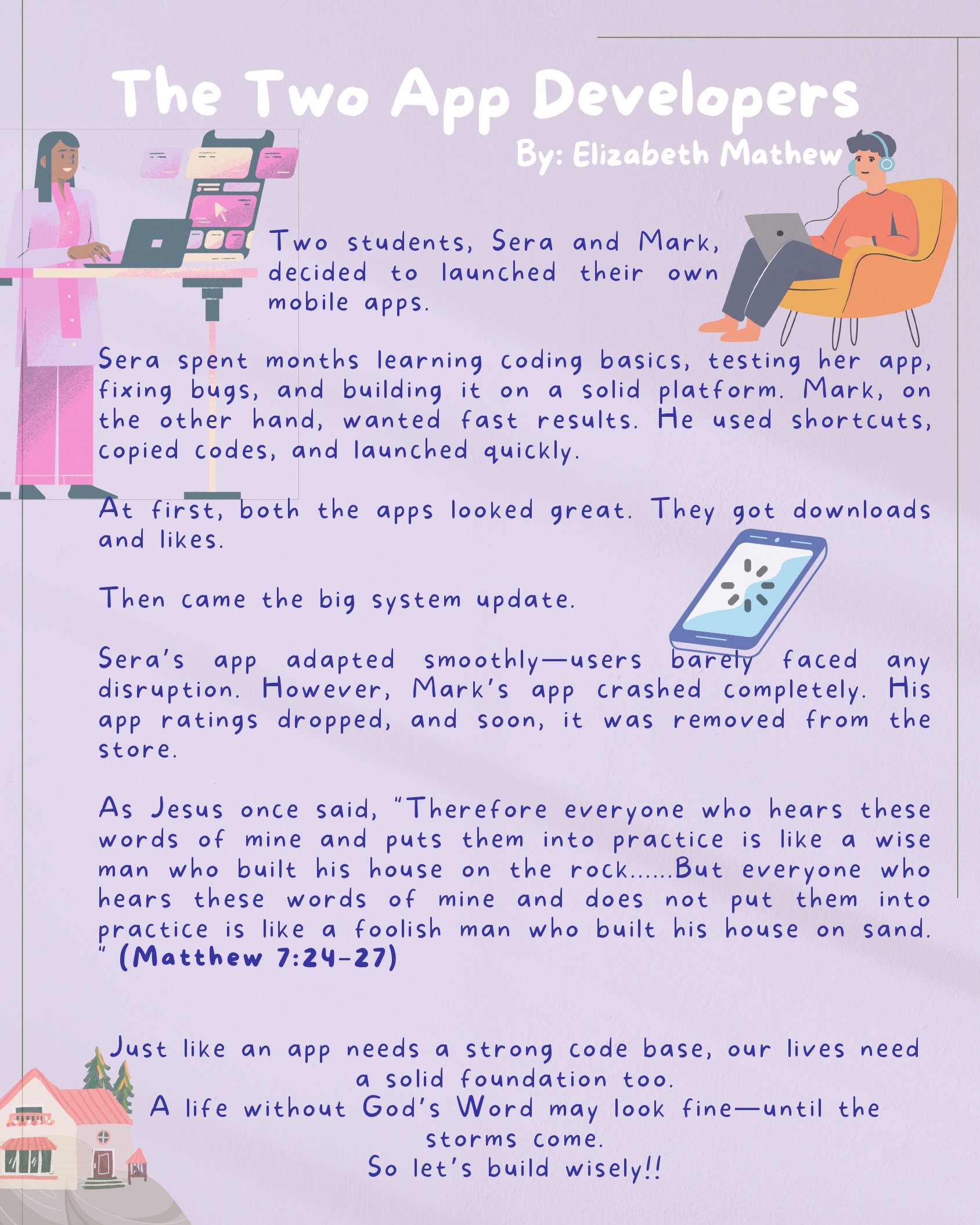 The Two App Developers

By: Elizabeth Mathew

Two students, Sera and Mark, decided to launched their own mobile apps.

Sera spent months learning coding basics, testing her app, fixing bugs, and building it on a solid platform. Mark, on the other hand, wanted fast results. He used shortcuts, copied codes, and launched quickly.

At first, both the apps looked great. They got downloads and likes.

Then came the big system update.

Sera's app adapted smoothly—users barely faced any disruption. However, Mark's app crashed completely. His app ratings dropped, and soon, it was removed from the store.

As Jesus once said, "Therefore everyone who hears these words of mine and puts them into practice is like a wise man who built his house on the rock......But everyone who hears these words of mine and does not put them into practice is like a foolish man who built his house on sand. " (Matthew 7:24-27)

Just like an app needs a strong code base, our lives need
a solid foundation too.
A life without God's Word may look fine—until the
storms come.
So let's build wisely!!